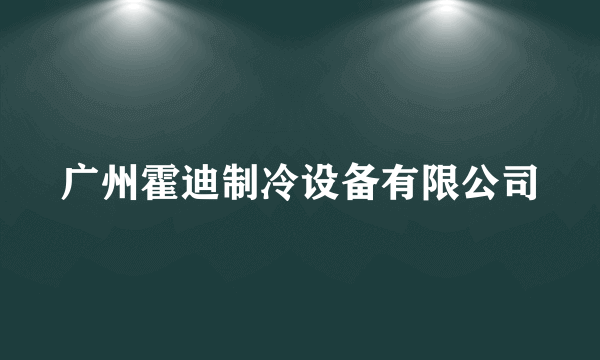 广州霍迪制冷设备有限公司